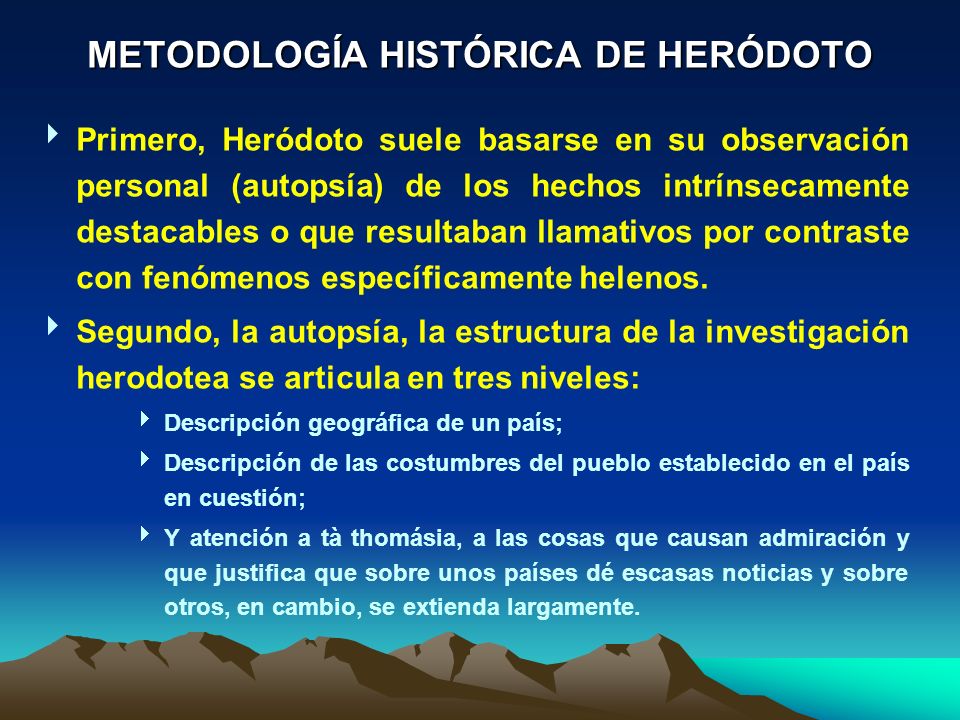 METODOLOGÍA HISTÓRICA DE HERÓDOTO

Primero, Heródoto suele basarse en su observación personal (autopsía) de los hechos intrínsecamente destacables o que resultaban llamativos por contraste con fenómenos específicamente helenos.

Segundo, la autopsía, la estructura de la investigación herodotea se articula en tres niveles:

Descripción geográfica de un país;

Descripción de las costumbres del pueblo establecido en el país en cuestión;

Y atención a tà thomásia, a las cosas que causan admiración y que justifica que sobre unos países dé escasas noticias y sobre otros, en cambio, se extienda largamente.